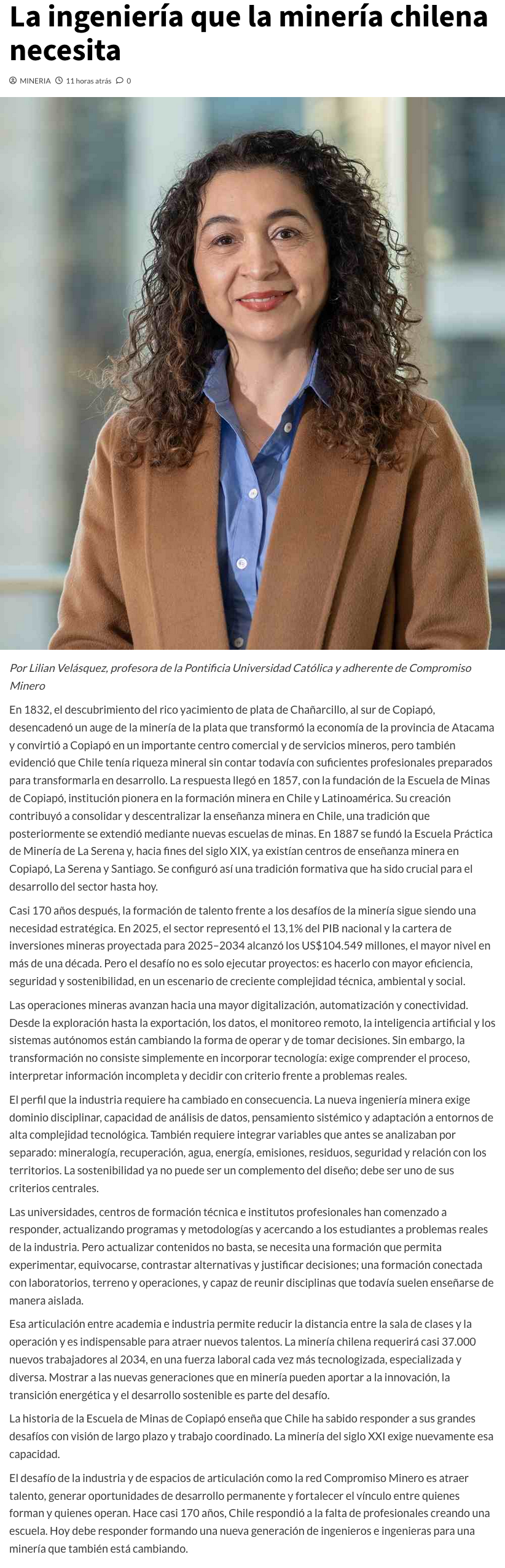 La ingeniería que la minería chilena necesita

MINERIA 11 horas atrás 0

Por Lilian Velásquez, profesora de la Pontificia Universidad Católica y adherente de Compromiso Minero

En 1832, el descubrimiento del rico yacimiento de plata de Chañarcillo, al sur de Copiapó, desencadenó un auge de la minería de la plata que transformó la economía de la provincia de Atacama y convirtió a Copiapó en un importante centro comercial y de servicios mineros, pero también evidenció que Chile tenía riqueza mineral sin contar todavía con suficientes profesionales preparados para transformarla en desarrollo. La respuesta llegó en 1857, con la fundación de la Escuela de Minas de Copiapó, institución pionera en la formación minera en Chile y Latinoamérica. Su creación contribuyó a consolidar y descentralizar la enseñanza minera en Chile, una tradición que posteriormente se extendió mediante nuevas escuelas de minas. En 1887 se fundó la Escuela Práctica de Minería de La Serena y, hacia fines del siglo XIX, ya existían centros de enseñanza minera en Copiapó, La Serena y Santiago. Se configuró así una tradición formativa que ha sido crucial para el desarrollo del sector hasta hoy.

Casi 170 años después, la formación de talento frente a los desafíos de la minería sigue siendo una necesidad estratégica. En 2025, el sector representó el 13,1% del PIB nacional y la cartera de inversiones mineras proyectada para 2025–2034 alcanzó los US$104.549 millones, el mayor nivel en más de una década. Pero el desafío no es solo ejecutar proyectos: es hacerlo con mayor eficiencia, seguridad y sostenibilidad, en un escenario de creciente complejidad técnica, ambiental y social.

Las operaciones mineras avanzan hacia una mayor digitalización, automatización y conectividad. Desde la exploración hasta la exportación, los datos, el monitoreo remoto, la inteligencia artificial y los sistemas autónomos están cambiando la forma de operar y de tomar decisiones. Sin embargo, la transformación no consiste simplemente en incorporar tecnología: exige comprender el proceso, interpretar información incompleta y decidir con criterio frente a problemas reales.

El perfil que la industria requiere ha cambiado en consecuencia. La nueva ingeniería minera exige dominio disciplinar, capacidad de análisis de datos, pensamiento sistémico y adaptación a entornos de alta complejidad tecnológica. También requiere integrar variables que antes se analizaban por separado: mineralogía, recuperación, agua, energía, emisiones, residuos, seguridad y relación con los territorios. La sostenibilidad ya no puede ser un complemento del diseño; debe ser uno de sus criterios centrales.

Las universidades, centros de formación técnica e institutos profesionales han comenzado a responder, actualizando programas y metodologías y acercando a los estudiantes a problemas reales de la industria. Pero actualizar contenidos no basta, se necesita una formación que permita experimentar, equivocarse, contrastar alternativas y justificar decisiones; una formación conectada con laboratorios, terreno y operaciones, y capaz de reunir disciplinas que todavía suelen enseñarse de manera aislada.

Esa articulación entre academia e industria permite reducir la distancia entre la sala de clases y la operación y es indispensable para atraer nuevos talentos. La minería chilena requerirá casi 37.000 nuevos trabajadores al 2034, en una fuerza laboral cada vez más tecnologizada, especializada y diversa. Mostrar a las nuevas generaciones que en minería pueden aportar a la innovación, la transición energética y el desarrollo sostenible es parte del desafío.

La historia de la Escuela de Minas de Copiapó enseña que Chile ha sabido responder a sus grandes desafíos con visión de largo plazo y trabajo coordinado. La minería del siglo XXI exige nuevamente esa capacidad.

El desafío de la industria y de espacios de articulación como la red Compromiso Minero es atraer talento, generar oportunidades de desarrollo permanente y fortalecer el vínculo entre quienes forman y quienes operan. Hace casi 170 años, Chile respondió a la falta de profesionales creando una escuela. Hoy debe responder formando una nueva generación de ingenieros e ingenieras para una minería que también está cambiando.